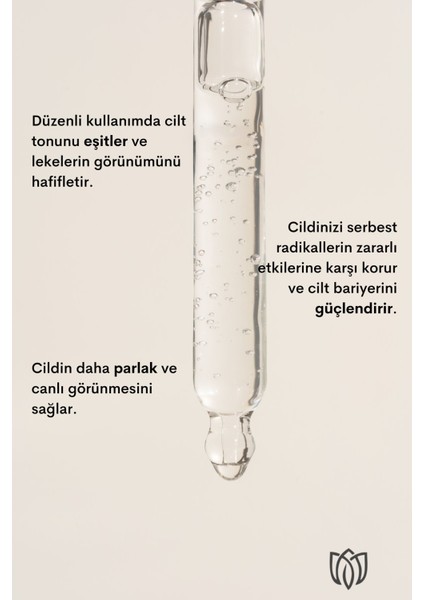 Düzenli kullanımda cilt tonunu eşitler ve lekelerin görünümünü hafifletir.

Cildinizi serbest radikallerin zararlı etkilerine karşı korur ve cilt bariyerini güçlendirir.

Cildin daha parlak ve canlı görünmesini sağlar.